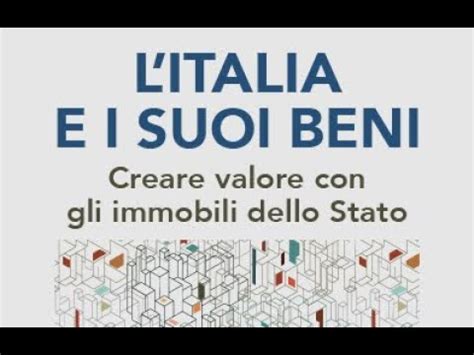 L'ITALIA
E I SUOI BENI

Creare valore con gli immobili dello Stato